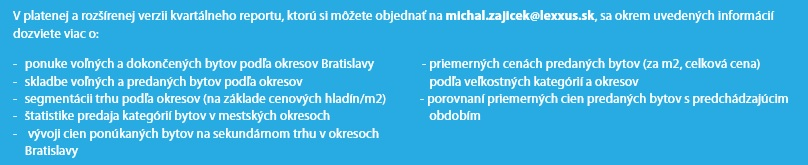 V platenej a rozšírenej verzii kvartálneho reportu, ktorú si môžete objednať na michal.zajicek@lexxus.sk, sa okrem uvedených informácií dozviete viac o:

- ponuke voľných a dokončených bytov podľa okresov Bratislavy
- skladbe voľných a predaných bytov podľa okresov
- segmentácii trhu podľa okresov (na základe cenových hladín/m2)
- štatistike predaja kategórií bytov v mestských okresoch
- vývoji cien ponúkaných bytov na sekundárnom trhu v okresoch Bratislavy

- priemerných cenách predaných bytov (za m2, celková cena) podľa veľkostných kategórií a okresov
- porovnaní priemerných cien predaných bytov s predchádzajúcim obdobím